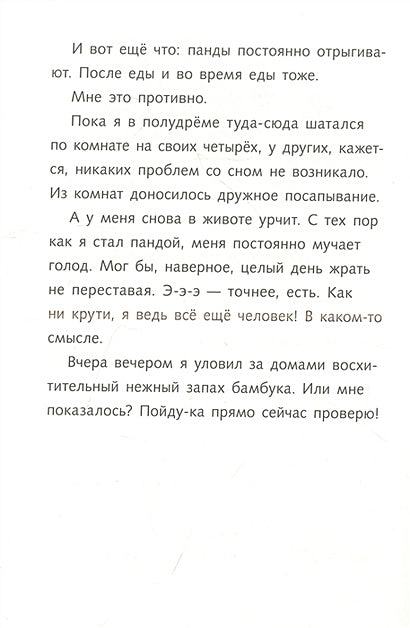 И вот ещё что: панды постоянно отрыгивают. После еды и во время еды тоже.

Мне это противно.

Пока я в полудрёме туда-сюда шатался по комнате на своих четырёх, у других, кажется, никаких проблем со сном не возникало. Из комнат доносилось дружное посапывание.

А у меня снова в животе урчит. С тех пор как я стал пандой, меня постоянно мучает голод. Мог бы, наверное, целый день жрать не переставая. Э-э-э — точнее, есть. Как ни крути, я ведь всё ещё человек! В каком-то смысле.

Вчера вечером я уловил за домами восхитительный нежный запах бамбука. Или мне показалось? Пойду-ка прямо сейчас проверю!